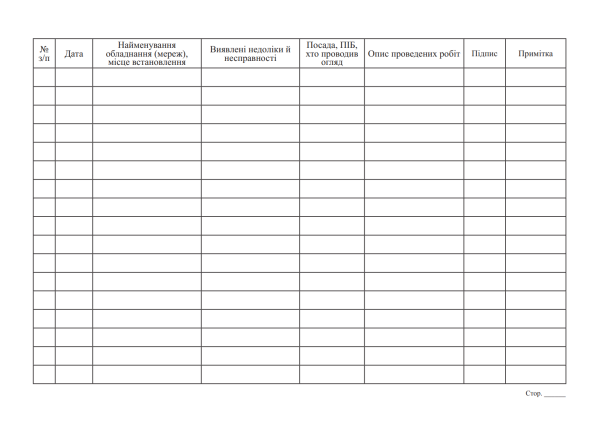 | № з/п | Дата | Найменування обладнання (мереж), місце встановлення | Виявлені недоліки й несправності | Посада, ПІБ, хто проводив огляд | Опис проведених робіт | Підпис | Примітка |
|---|---|---|---|---|---|---|---|
| | | | | | | | |
| | | | | | | | |
| | | | | | | | |
| | | | | | | | |
| | | | | | | | |
| | | | | | | | |
| | | | | | | | |
| | | | | | | | |
| | | | | | | | |
| | | | | | | | |
| | | | | | | | |
| | | | | | | | |
| | | | | | | | |
| | | | | | | | |
| | | | | | | | |
| | | | | | | | |
| | | | | | | | |

Стор. ____